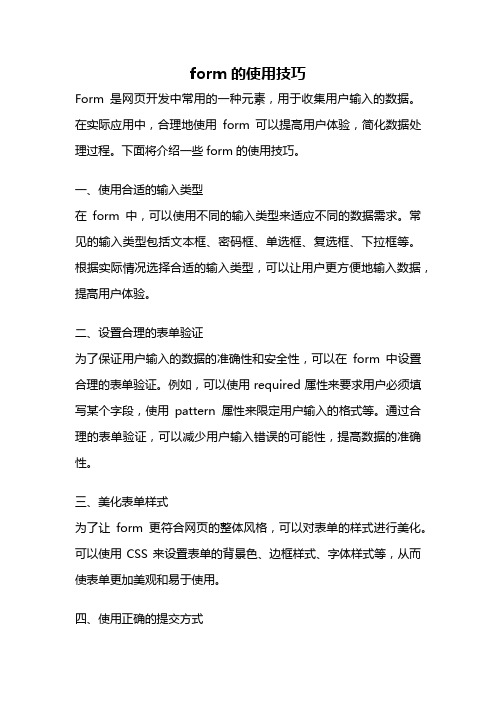 form 的使用技巧

Form 是网页开发中常用的一种元素，用于收集用户输入的数据。在实际应用中，合理地使用 form 可以提高用户体验，简化数据处理过程。下面将介绍一些 form 的使用技巧。

一、使用合适的输入类型

在 form 中，可以使用不同的输入类型来适应不同的数据需求。常见的输入类型包括文本框、密码框、单选框、复选框、下拉框等。根据实际情况选择合适的输入类型，可以让用户更方便地输入数据，提高用户体验。

二、设置合理的表单验证

为了保证用户输入的数据的准确性和安全性，可以在 form 中设置合理的表单验证。例如，可以使用 required 属性来要求用户必须填写某个字段，使用 pattern 属性来限定用户输入的格式等。通过合理的表单验证，可以减少用户输入错误的可能性，提高数据的准确性。

三、美化表单样式

为了让 form 更符合网页的整体风格，可以对表单的样式进行美化。可以使用 CSS 来设置表单的背景色、边框样式、字体样式等，从而使表单更加美观和易于使用。

四、使用正确的提交方式